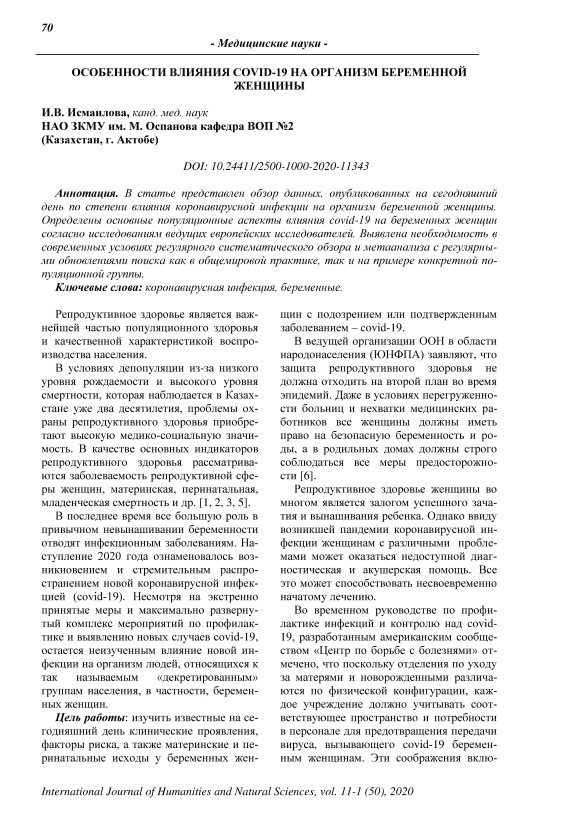 70

- Медицинские науки -

ОСОБЕННОСТИ ВЛИЯНИЯ COVID-19 НА ОРГАНИЗМ БЕРЕМЕННОЙ ЖЕНЩИНЫ

И.В. Исмаилова, канд. мед. наук
НАО ЗКМУ им. М. Оспанова кафедра ВОП №2
(Казахстан, г. Актобе)

DOI: 10.24411/2500-1000-2020-11343

Аннотация. В статье представлен обзор данных, опубликованных на сегодняшний день по степени влияния коронавирусной инфекции на организм беременной женщины. Определены основные популяционные аспекты влияния covid-19 на беременных женщин согласно исследованиям ведущих европейских исследователей. Выявлена необходимость в современных условиях регулярного систематического обзора и метаанализа с регулярными обновлениями поиска как в общемировой практике, так и на примере конкретной популяционной группы.

Ключевые слова: коронавирусная инфекция, беременные.

Репродуктивное здоровье является важнейшей частью популяционного здоровья и качественной характеристикой воспроизводства населения.

В условиях депопуляции из-за низкого уровня рождаемости и высокого уровня смертности, которая наблюдается в Казахстане уже два десятилетия, проблемы охраны репродуктивного здоровья приобретают высокую медико-социальную значимость. В качестве основных индикаторов репродуктивного здоровья рассматриваются заболеваемость репродуктивной сферы женщин, материнская, перинатальная, младенческая смертность и др. [1, 2, 3, 5].

В последнее время все большую роль в привычном невынашивании беременности отводят инфекционным заболеваниям. Наступление 2020 года ознаменовалось возникновением и стремительным распространением новой коронавирусной инфекцией (covid-19). Несмотря на экстренно принятые меры и максимально развернутый комплекс мероприятий по профилактике и выявлению новых случаев covid-19, остается неизученным влияние новой инфекции на организм людей, относящихся к так называемым «декретированным» группам населения, в частности, беременных женщин.

Цель работы: изучить известные на сегодняшний день клинические проявления, факторы риска, а также материнские и перинатальные исходы у беременных женщин с подозрением или подтвержденным заболеванием – covid-19.

В ведущей организации ООН в области народонаселения (ЮНФПА) заявляют, что защита репродуктивного здоровья не должна отходить на второй план во время эпидемий. Даже в условиях перегруженности больниц и нехватки медицинских работников все женщины должны иметь право на безопасную беременность и роды, а в родильных домах должны строго соблюдаться все меры предосторожности [6].

Репродуктивное здоровье женщины во многом является залогом успешного зачатия и вынашивания ребенка. Однако ввиду возникшей пандемии коронавирусной инфекции женщинам с различными проблемами может оказаться недоступной диагностическая и акушерская помощь. Все это может способствовать несвоевременно начатому лечению.

Во временном руководстве по профилактике инфекций и контролю над covid-19, разработанным американским сообществом «Центр по борьбе с болезнями» отмечено, что поскольку отделения по уходу за матерями и новорожденными различаются по физической конфигурации, каждое учреждение должно учитывать соответствующее пространство и потребности в персонале для предотвращения передачи вируса, вызывающего covid-19 беременным женщинам. Эти соображения вклю-

International Journal of Humanities and Natural Sciences, vol. 11-1 (50), 2020